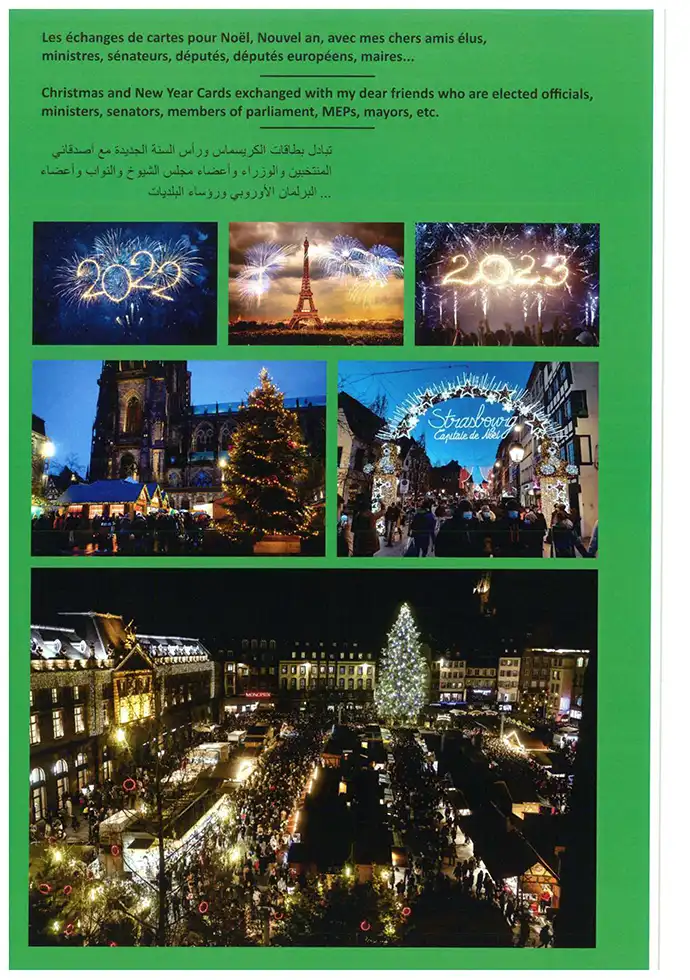 Les échanges de cartes pour Noël, Nouvel an, avec mes chers amis élus, ministres, sénateurs, députés, députés européens, maires...

Christmas and New Year Cards exchanged with my dear friends who are elected officials, ministers, senators, members of parliament, MEPs, mayors, etc.

تبادل بطاقات الكريسماس ورأس السنة الجديدة مع أصدقائي المنتخبين والوزراء وأعضاء مجلس الشيوخ والنواب وأعضاء البرلمان الأوروبي ورؤساء البلديات ...

2022

2023

Strasbourg Capitale de Noël

MONOPRIX